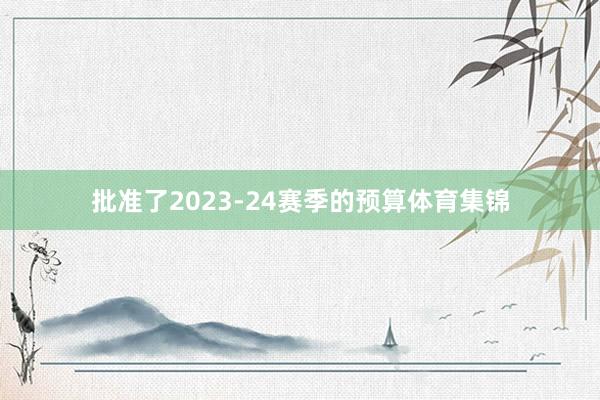 批准了2023-24赛季的预算体育集锦